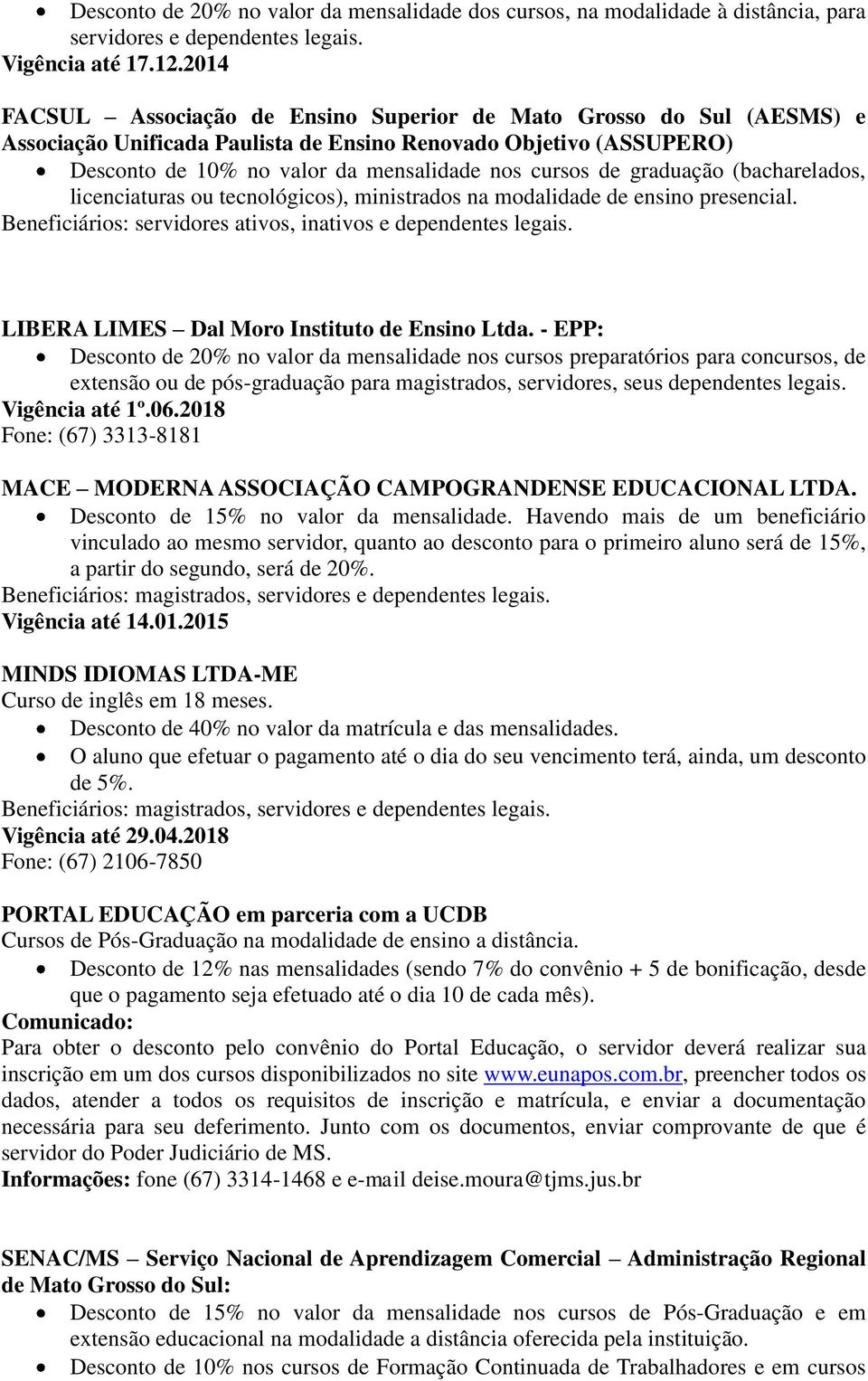 • Desconto de 20% no valor da mensalidade dos cursos, na modalidade à distância, para servidores e dependentes legais.
Vigência até 17.12.2014

FACSUL – Associação de Ensino Superior de Mato Grosso do Sul (AESMS) e Associação Unificada Paulista de Ensino Renovado Objetivo (ASSUPERO)
• Desconto de 10% no valor da mensalidade nos cursos de graduação (bacharelados, licenciaturas ou tecnológicos), ministrados na modalidade de ensino presencial.
Beneficiários: servidores ativos, inativos e dependentes legais.

LIBERA LIMES – Dal Moro Instituto de Ensino Ltda. - EPP:
• Desconto de 20% no valor da mensalidade nos cursos preparatórios para concursos, de extensão ou de pós-graduação para magistrados, servidores, seus dependentes legais.
Vigência até 1º.06.2018
Fone: (67) 3313-8181

MACE – MODERNA ASSOCIAÇÃO CAMPOGRANDENSE EDUCACIONAL LTDA.
• Desconto de 15% no valor da mensalidade. Havendo mais de um beneficiário vinculado ao mesmo servidor, quanto ao desconto para o primeiro aluno será de 15%, a partir do segundo, será de 20%.
Beneficiários: magistrados, servidores e dependentes legais.
Vigência até 14.01.2015

MINDS IDIOMAS LTDA-ME
Curso de inglês em 18 meses.
• Desconto de 40% no valor da matrícula e das mensalidades.
• O aluno que efetuar o pagamento até o dia do seu vencimento terá, ainda, um desconto de 5%.
Beneficiários: magistrados, servidores e dependentes legais.
Vigência até 29.04.2018
Fone: (67) 2106-7850

PORTAL EDUCAÇÃO em parceria com a UCDB
Cursos de Pós-Graduação na modalidade de ensino a distância.
• Desconto de 12% nas mensalidades (sendo 7% do convênio + 5 de bonificação, desde que o pagamento seja efetuado até o dia 10 de cada mês).
Comunicado:
Para obter o desconto pelo convênio do Portal Educação, o servidor deverá realizar sua inscrição em um dos cursos disponibilizados no site www.eunapos.com.br, preencher todos os dados, atender a todos os requisitos de inscrição e matrícula, e enviar a documentação necessária para seu deferimento. Junto com os documentos, enviar comprovante de que é servidor do Poder Judiciário de MS.
Informações: fone (67) 3314-1468 e e-mail deise.moura@tjms.jus.br

SENAC/MS – Serviço Nacional de Aprendizagem Comercial – Administração Regional de Mato Grosso do Sul:
• Desconto de 15% no valor da mensalidade nos cursos de Pós-Graduação e em extensão educacional na modalidade a distância oferecida pela instituição.
• Desconto de 10% nos cursos de Formação Continuada de Trabalhadores e em cursos